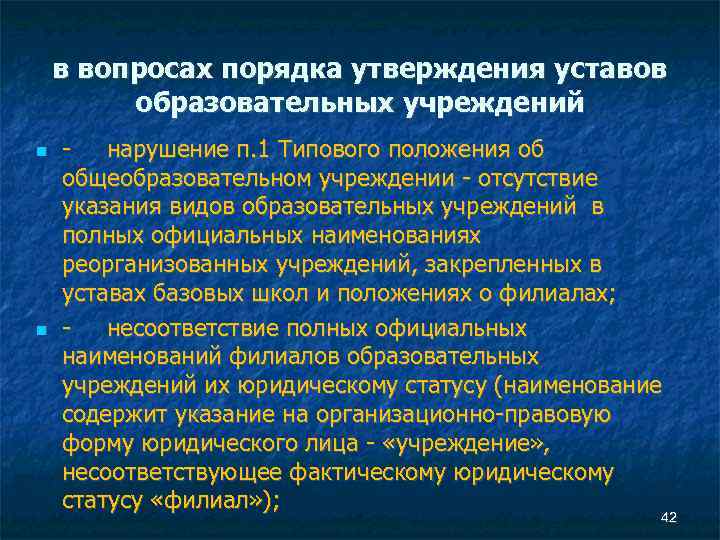 в вопросах порядка утверждения уставов образовательных учреждений

- нарушение п.1 Типового положения об общеобразовательном учреждении - отсутствие указания видов образовательных учреждений в полных официальных наименованиях реорганизованных учреждений, закрепленных в уставах базовых школ и положениях о филиалах;

- несоответствие полных официальных наименований филиалов образовательных учреждений их юридическому статусу (наименование содержит указание на организационно-правовую форму юридического лица - «учреждение», несоответствующее фактическому юридическому статусу «филиал»);

42